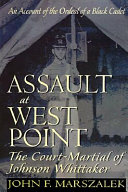 An Account of the Ordeal of a Black Cadet

ASSAULT at WEST POINT

The Court-Martial of Johnson Whittaker

JOHN F. MARSZALEK